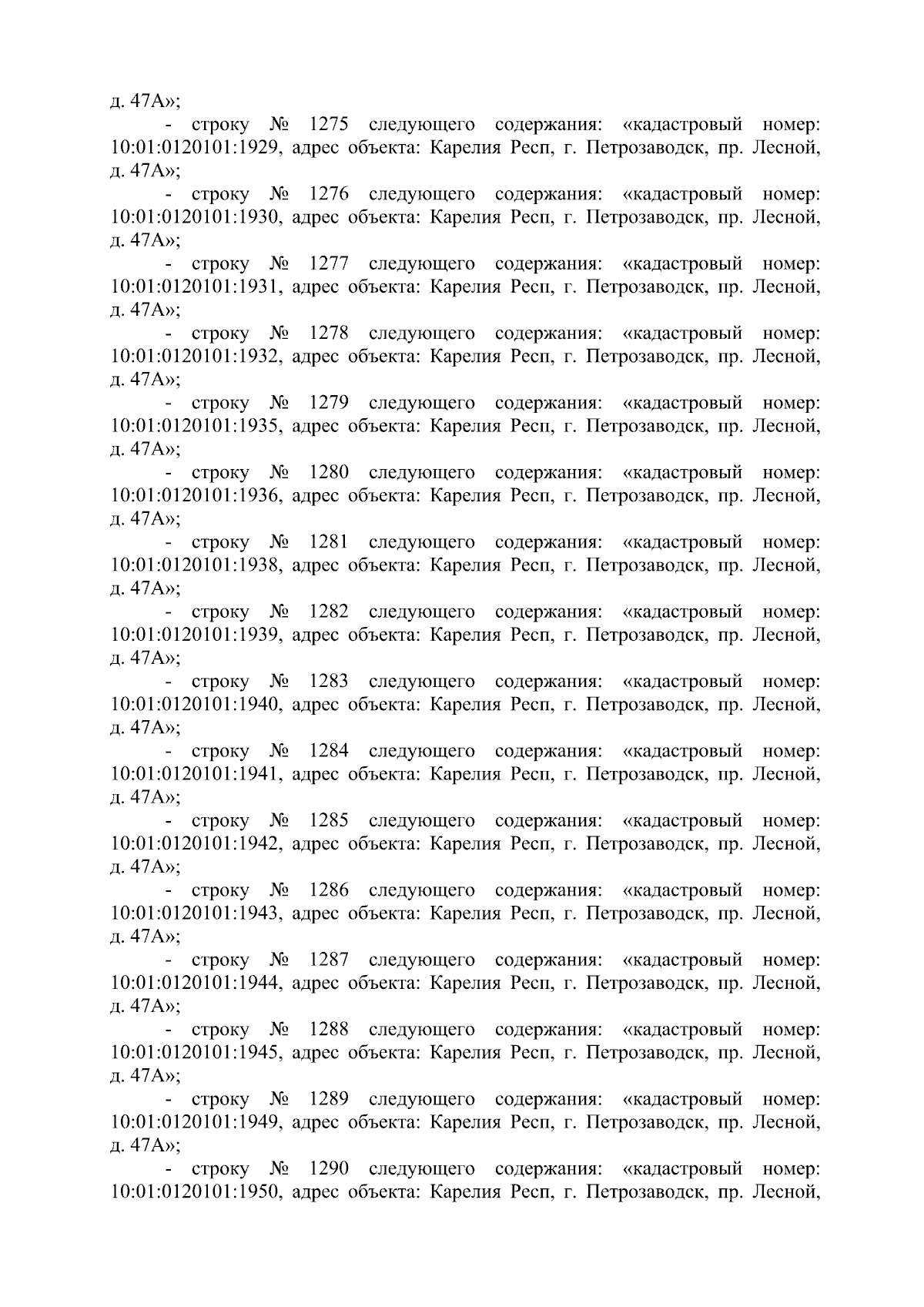 д. 47А»;

- строку № 1275 следующего содержания: «кадастровый номер: 10:01:0120101:1929, адрес объекта: Карелия Респ, г. Петрозаводск, пр. Лесной, д. 47А»;

- строку № 1276 следующего содержания: «кадастровый номер: 10:01:0120101:1930, адрес объекта: Карелия Респ, г. Петрозаводск, пр. Лесной, д. 47А»;

- строку № 1277 следующего содержания: «кадастровый номер: 10:01:0120101:1931, адрес объекта: Карелия Респ, г. Петрозаводск, пр. Лесной, д. 47А»;

- строку № 1278 следующего содержания: «кадастровый номер: 10:01:0120101:1932, адрес объекта: Карелия Респ, г. Петрозаводск, пр. Лесной, д. 47А»;

- строку № 1279 следующего содержания: «кадастровый номер: 10:01:0120101:1935, адрес объекта: Карелия Респ, г. Петрозаводск, пр. Лесной, д. 47А»;

- строку № 1280 следующего содержания: «кадастровый номер: 10:01:0120101:1936, адрес объекта: Карелия Респ, г. Петрозаводск, пр. Лесной, д. 47А»;

- строку № 1281 следующего содержания: «кадастровый номер: 10:01:0120101:1938, адрес объекта: Карелия Респ, г. Петрозаводск, пр. Лесной, д. 47А»;

- строку № 1282 следующего содержания: «кадастровый номер: 10:01:0120101:1939, адрес объекта: Карелия Респ, г. Петрозаводск, пр. Лесной, д. 47А»;

- строку № 1283 следующего содержания: «кадастровый номер: 10:01:0120101:1940, адрес объекта: Карелия Респ, г. Петрозаводск, пр. Лесной, д. 47А»;

- строку № 1284 следующего содержания: «кадастровый номер: 10:01:0120101:1941, адрес объекта: Карелия Респ, г. Петрозаводск, пр. Лесной, д. 47А»;

- строку № 1285 следующего содержания: «кадастровый номер: 10:01:0120101:1942, адрес объекта: Карелия Респ, г. Петрозаводск, пр. Лесной, д. 47А»;

- строку № 1286 следующего содержания: «кадастровый номер: 10:01:0120101:1943, адрес объекта: Карелия Респ, г. Петрозаводск, пр. Лесной, д. 47А»;

- строку № 1287 следующего содержания: «кадастровый номер: 10:01:0120101:1944, адрес объекта: Карелия Респ, г. Петрозаводск, пр. Лесной, д. 47А»;

- строку № 1288 следующего содержания: «кадастровый номер: 10:01:0120101:1945, адрес объекта: Карелия Респ, г. Петрозаводск, пр. Лесной, д. 47А»;

- строку № 1289 следующего содержания: «кадастровый номер: 10:01:0120101:1949, адрес объекта: Карелия Респ, г. Петрозаводск, пр. Лесной, д. 47А»;

- строку № 1290 следующего содержания: «кадастровый номер: 10:01:0120101:1950, адрес объекта: Карелия Респ, г. Петрозаводск, пр. Лесной,